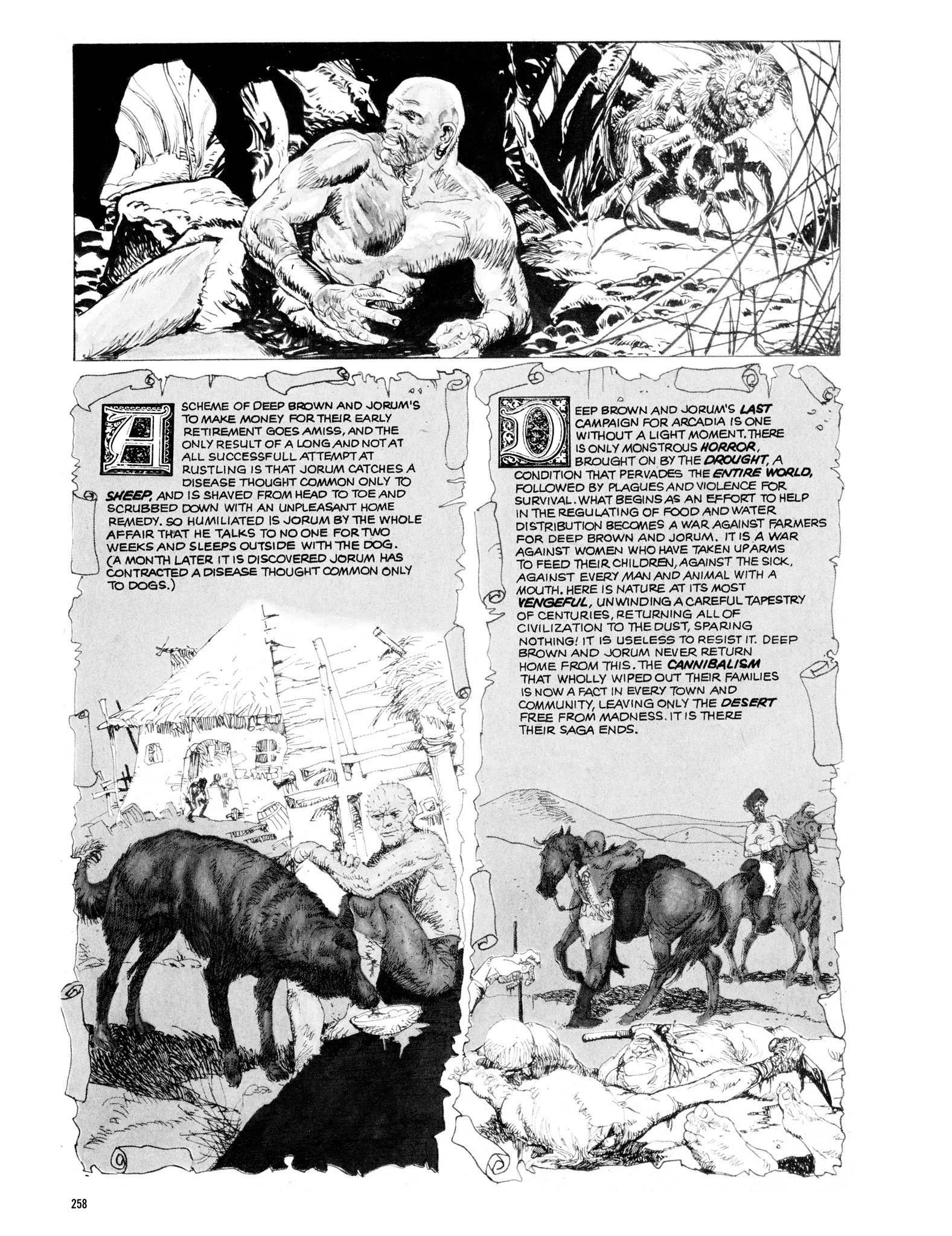 A SCHEME OF DEEP BROWN AND JORUM'S TO MAKE MONEY FOR THEIR EARLY RETIREMENT GOES AMISS, AND THE ONLY RESULT OF A LONG AND NOT AT ALL SUCCESSFULL ATTEMPT AT RUSTLING IS THAT JORUM CATCHES A DISEASE THOUGHT COMMON ONLY TO SHEEP, AND IS SHAVED FROM HEAD TO TOE AND SCRUBBED DOWN WITH AN UNPLEASANT HOME REMEDY. SO HUMILIATED IS JORUM BY THE WHOLE AFFAIR THAT HE TALKS TO NO ONE FOR TWO WEEKS AND SLEEPS OUTSIDE WITH THE DOG. (A MONTH LATER IT IS DISCOVERED JORUM HAS CONTRACTED A DISEASE THOUGHT COMMON ONLY TO DOGS.)

DEEP BROWN AND JORUM'S LAST CAMPAIGN FOR ARCADIA IS ONE WITHOUT A LIGHT MOMENT. THERE IS ONLY MONSTROUS HORROR, BROUGHT ON BY THE DROUGHT, A CONDITION THAT PERVADES THE ENTIRE WORLD, FOLLOWED BY PLAGUES AND VIOLENCE FOR SURVIVAL. WHAT BEGINS AS AN EFFORT TO HELP IN THE REGULATING OF FOOD AND WATER DISTRIBUTION BECOMES A WAR AGAINST FARMERS FOR DEEP BROWN AND JORUM. IT IS A WAR AGAINST WOMEN WHO HAVE TAKEN UP ARMS TO FEED THEIR CHILDREN, AGAINST THE SICK, AGAINST EVERY MAN AND ANIMAL WITH A MOUTH. HERE IS NATURE AT ITS MOST VENGEFUL, UNWINDING A CAREFUL TAPESTRY OF CENTURIES, RETURNING ALL OF CIVILIZATION TO THE DUST, SPARING NOTHING! IT IS USELESS TO RESIST IT. DEEP BROWN AND JORUM NEVER RETURN HOME FROM THIS. THE CANNIBALISM THAT WHOLLY WIPED OUT THEIR FAMILIES IS NOW A FACT IN EVERY TOWN AND COMMUNITY, LEAVING ONLY THE DESERT FREE FROM MADNESS. IT IS THERE THEIR SAGA ENDS.

258